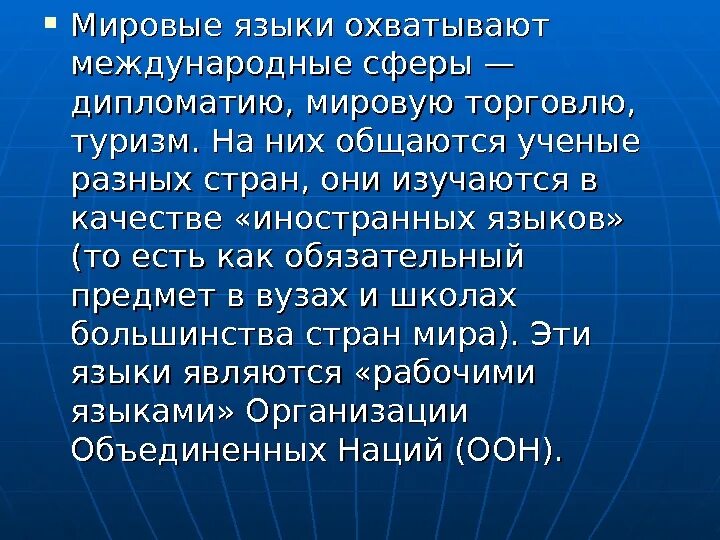 Мировые языки охватывают международные сферы — дипломатию, мировую торговлю, туризм. На них общаются ученые разных стран, они изучаются в качестве «иностранных языков» (то есть как обязательный предмет в вузах и школах большинства стран мира). Эти языки являются «рабочими языками» Организации Объединенных Наций (ООН).